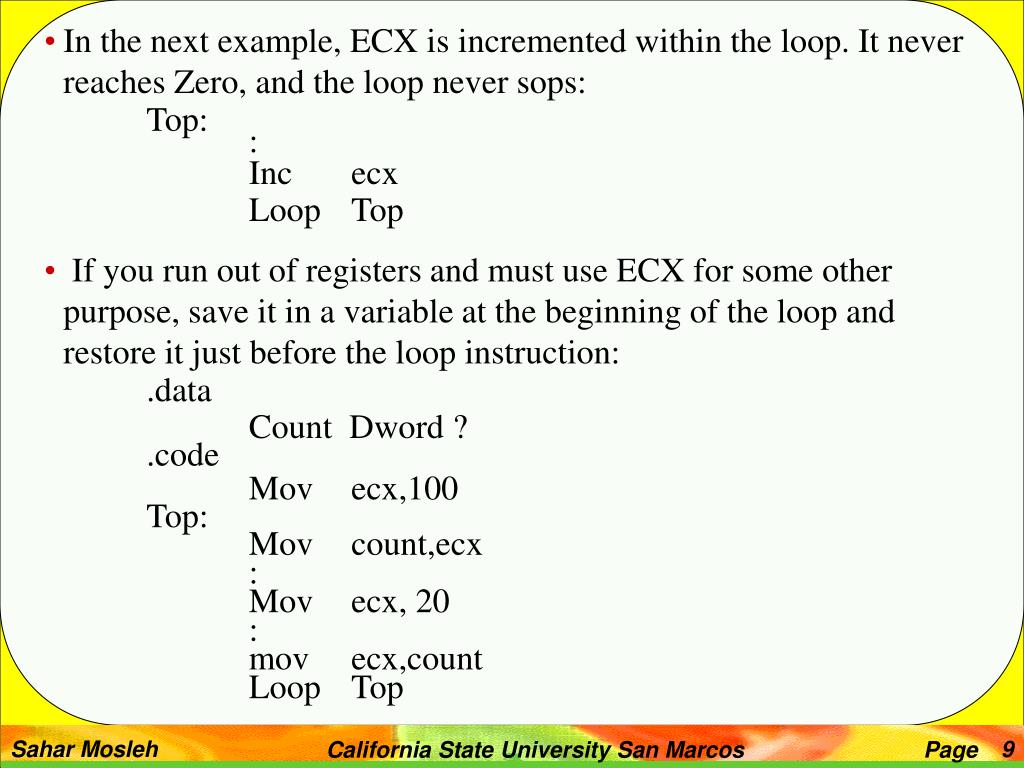 • In the next example, ECX is incremented within the loop. It never reaches Zero, and the loop never sops:

Top:
:
Inc ecx
Loop Top

• If you run out of registers and must use ECX for some other purpose, save it in a variable at the beginning of the loop and restore it just before the loop instruction:

.data
Count Dword ?
.code
Mov ecx,100
Top:
Mov count,ecx
:
Mov ecx, 20
:
mov ecx,count
Loop Top

Sahar Mosleh
California State University San Marcos
Page 9